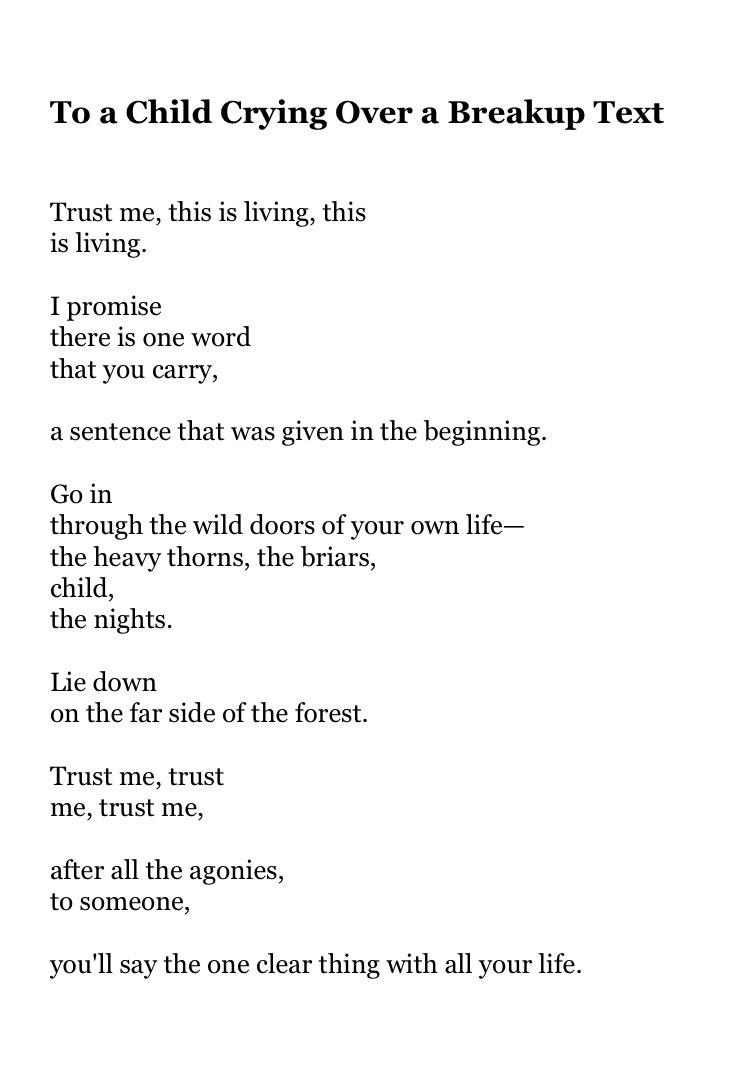 To a Child Crying Over a Breakup Text

Trust me, this is living, this
is living.

I promise
there is one word
that you carry,

a sentence that was given in the beginning.

Go in
through the wild doors of your own life—
the heavy thorns, the briars,
child,
the nights.

Lie down
on the far side of the forest.

Trust me, trust
me, trust me,

after all the agonies,
to someone,

you'll say the one clear thing with all your life.